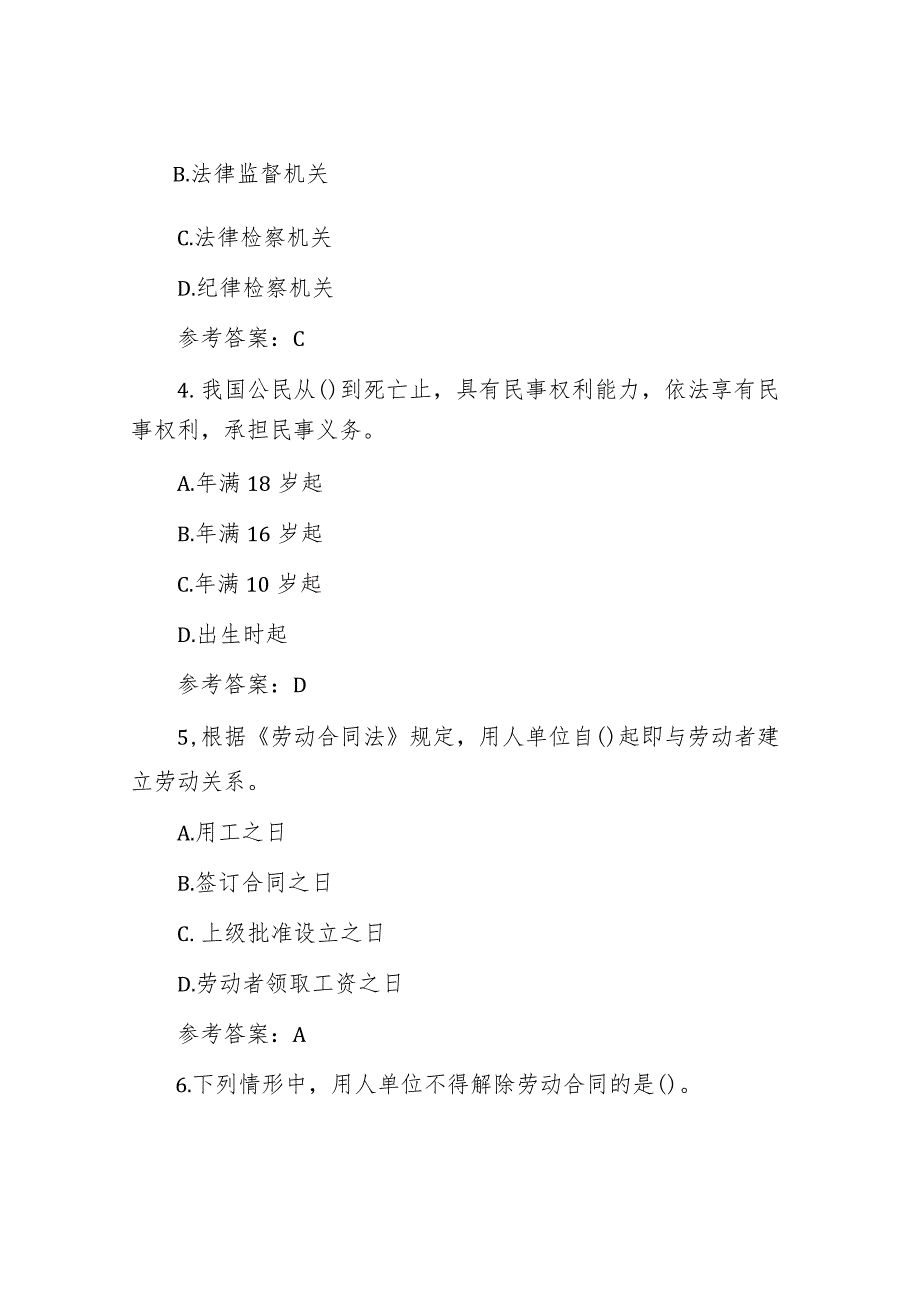 B.法律监督机关

C.法律检察机关

D.纪律检察机关

参考答案：C

4.我国公民从()到死亡止，具有民事权利能力，依法享有民事权利，承担民事义务。

A.年满18岁起

B.年满16岁起

C.年满10岁起

D.出生时起

参考答案：D

5,根据《劳动合同法》规定，用人单位自()起即与劳动者建立劳动关系。

A.用工之日

B.签订合同之日

C.上级批准设立之日

D.劳动者领取工资之日

参考答案：A

6.下列情形中，用人单位不得解除劳动合同的是()。